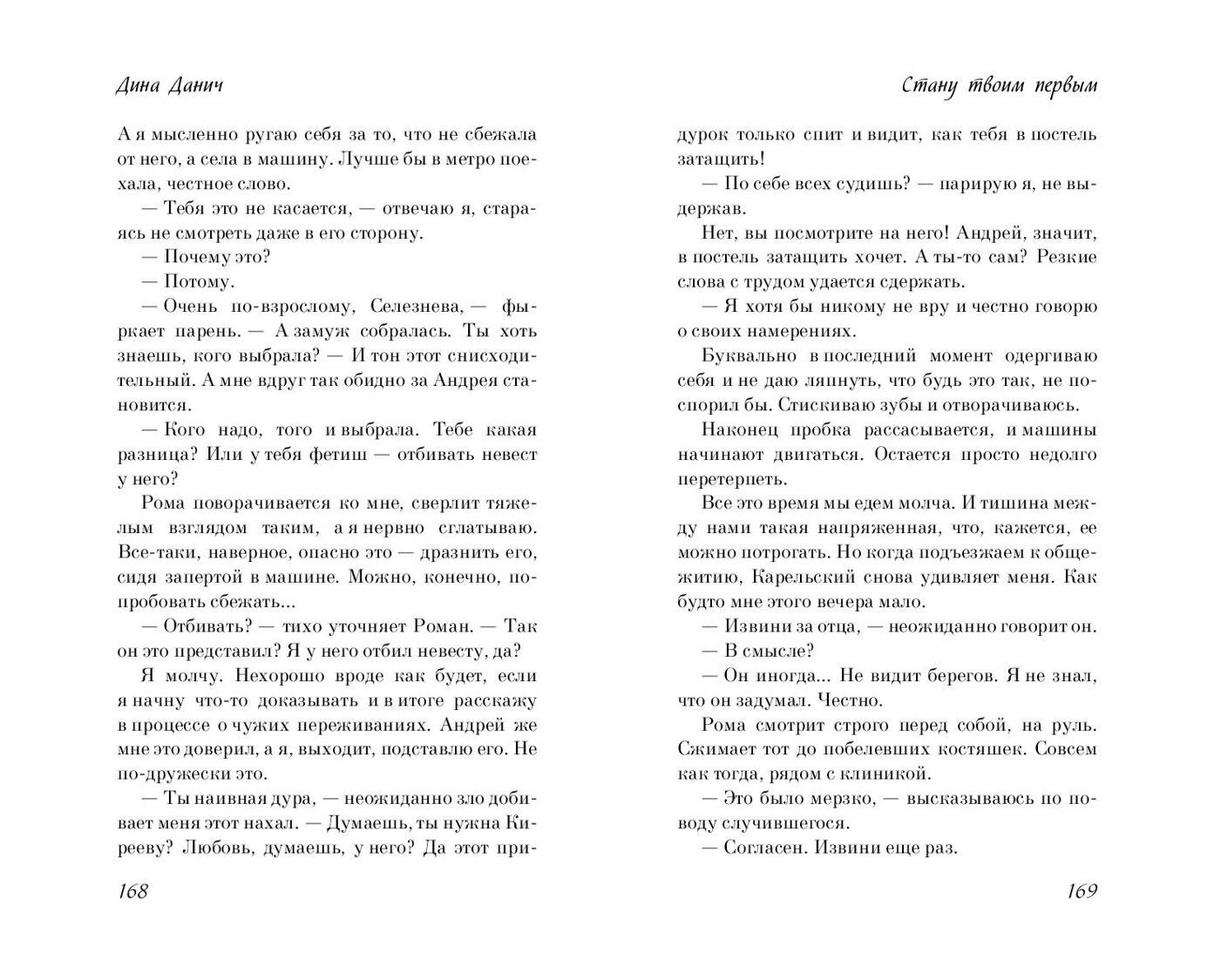 Дина Данич

А я мысленно ругаю себя за то, что не сбежала от него, а села в машину. Лучше бы в метро поехала, честное слово.

— Тебя это не касается, — отвечаю я, стараясь не смотреть даже в его сторону.

— Почему это?

— Потому.

— Очень по-взрослому, Селезнева, — фыркает парень. — А замуж собралась. Ты хоть знаешь, кого выбрала? — И тон этот снисходительный. А мне вдруг так обидно за Андрея становится.

— Кого надо, того и выбрала. Тебе какая разница? Или у тебя фетиш — отбивать невест у него?

Рома поворачивается ко мне, сверлит тяжелым взглядом таким, а я нервно сглатываю. Все-таки, наверное, опасно это — дразнить его, сидя запертой в машине. Можно, конечно, попробовать сбежать...

— Отбивать? — тихо уточняет Роман. — Так он это представил? Я у него отбил невесту, да?

Я молчу. Нехорошо вроде как будет, если я начну что-то доказывать и в итоге расскажу в процессе о чужих переживаниях. Андрей же мне это доверил, а я, выходит, подставлю его. Не по-дружески это.

— Ты наивная дура, — неожиданно зло добивает меня этот нахал. — Думаешь, ты нужна Кирееву? Любовь, думаешь, у него? Да этот при-

168

Стану твоим первым

дурок только спит и видит, как тебя в постель затащить!

— По себе всех судишь? — парирую я, не выдержав.

Нет, вы посмотрите на него! Андрей, значит, в постель затащить хочет. А ты-то сам? Резкие слова с трудом удается сдержать.

— Я хотя бы никому не вру и честно говорю о своих намерениях.

Буквально в последний момент одергиваю себя и не даю ляпнуть, что будь это так, не поспорил бы. Стискиваю зубы и отворачиваюсь.

Наконец пробка рассасывается, и машины начинают двигаться. Остается просто недолго перетерпеть.

Все это время мы едем молча. И тишина между нами такая напряженная, что, кажется, ее можно потрогать. Но когда подъезжаем к общежитию, Карельский снова удивляет меня. Как будто мне этого вечера мало.

— Извини за отца, — неожиданно говорит он.

— В смысле?

— Он иногда... Не видит берегов. Я не знал, что он задумал. Честно.

Рома смотрит строго перед собой, на руль. Сжимает тот до побелевших костяшек. Совсем как тогда, рядом с клиникой.

— Это было мерзко, — высказываюсь по поводу случившегося.

— Согласен. Извини еще раз.

169